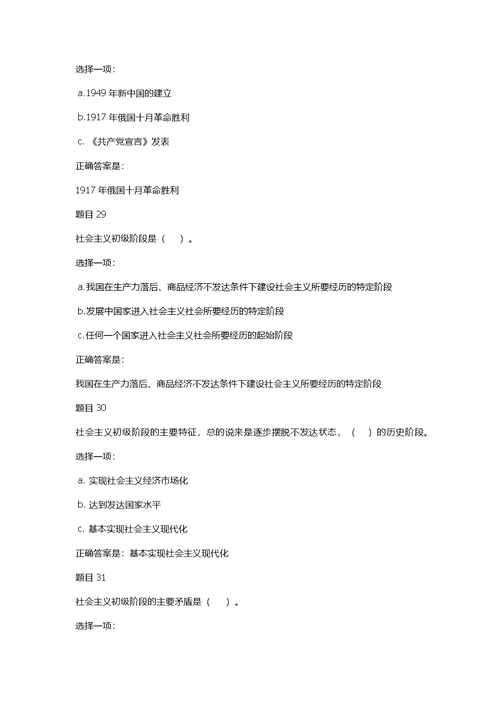 选择一项:

a.1949 年新中国的建立

b.1917 年俄国十月革命胜利

c. 《共产党宣言》发表

正确答案是:

1917 年俄国十月革命胜利

题目 29

社会主义初级阶段是（　）。

选择一项:

a.我国在生产力落后、商品经济不发达条件下建设社会主义所要经历的特定阶段

b.发展中国家进入社会主义社会所要经历的特定阶段

c.任何一个国家进入社会主义社会所要经历的起始阶段

正确答案是:

我国在生产力落后、商品经济不发达条件下建设社会主义所要经历的特定阶段

题目 30

社会主义初级阶段的主要特征，总的说来是逐步摆脱不发达状态，（　）的历史阶段。

选择一项:

a. 实现社会主义经济市场化

b. 达到发达国家水平

c. 基本实现社会主义现代化

正确答案是：基本实现社会主义现代化

题目 31

社会主义初级阶段的主要矛盾是（　）。

选择一项: